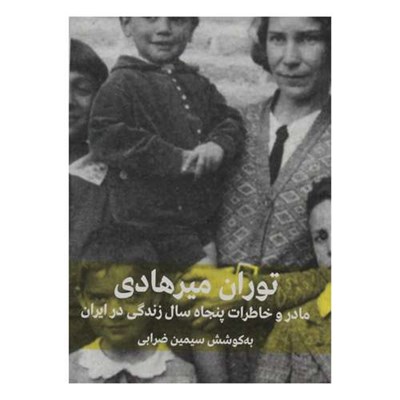 توران میرهادی

مادر و خاطرات پنجاه سال زندگی در ایران

به‌کوشش سیمین ضرابی